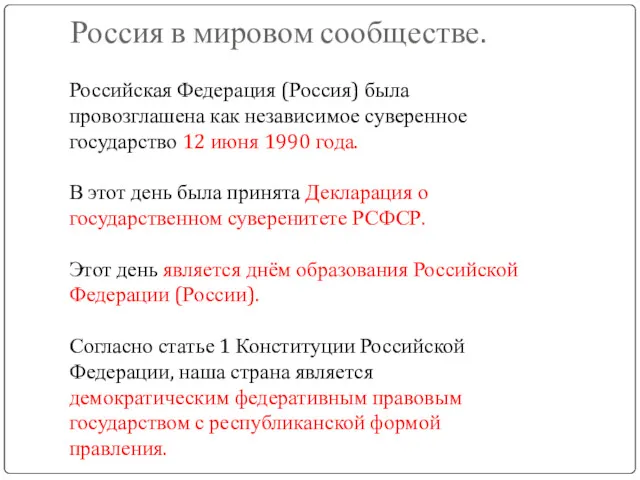 Россия в мировом сообществе.

Российская Федерация (Россия) была провозглашена как независимое суверенное государство 12 июня 1990 года.

В этот день была принята Декларация о государственном суверенитете РСФСР.

Этот день является днём образования Российской Федерации (России).

Согласно статье 1 Конституции Российской Федерации, наша страна является демократическим федеративным правовым государством с республиканской формой правления.